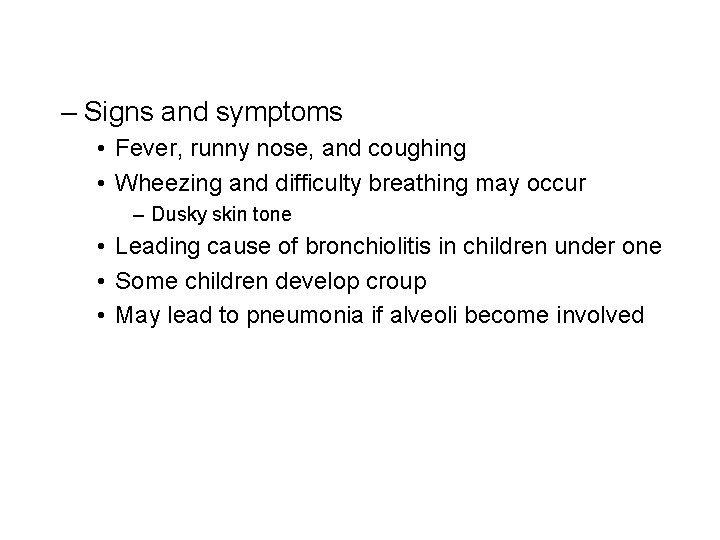 – Signs and symptoms
• Fever, runny nose, and coughing
• Wheezing and difficulty breathing may occur
– Dusky skin tone
• Leading cause of bronchiolitis in children under one
• Some children develop croup
• May lead to pneumonia if alveoli become involved